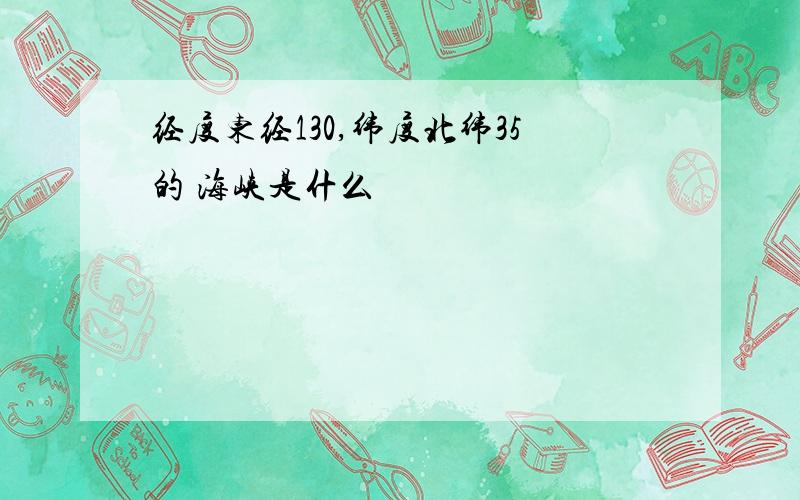 经度东经130,纬度北纬35的 海峡是什么

ABC

Back to School